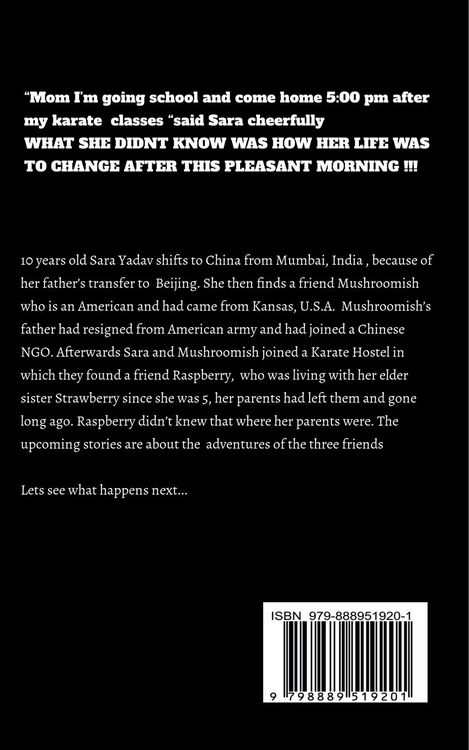 "Mom I'm going school and come home 5:00 pm after my karate classes "said Sara cheerfully
WHAT SHE DIDNT KNOW WAS HOW HER LIFE WAS TO CHANGE AFTER THIS PLEASANT MORNING !!!

10 years old Sara Yadav shifts to China from Mumbai, India , because of her father's transfer to Beijing. She then finds a friend Mushroomish who is an American and had came from Kansas, U.S.A. Mushroomish's father had resigned from American army and had joined a Chinese NGO. Afterwards Sara and Mushroomish joined a Karate Hostel in which they found a friend Raspberry, who was living with her elder sister Strawberry since she was 5, her parents had left them and gone long ago. Raspberry didn't knew that where her parents were. The upcoming stories are about the adventures of the three friends

Lets see what happens next...

ISBN 979-888951920-1

9 798889 519201